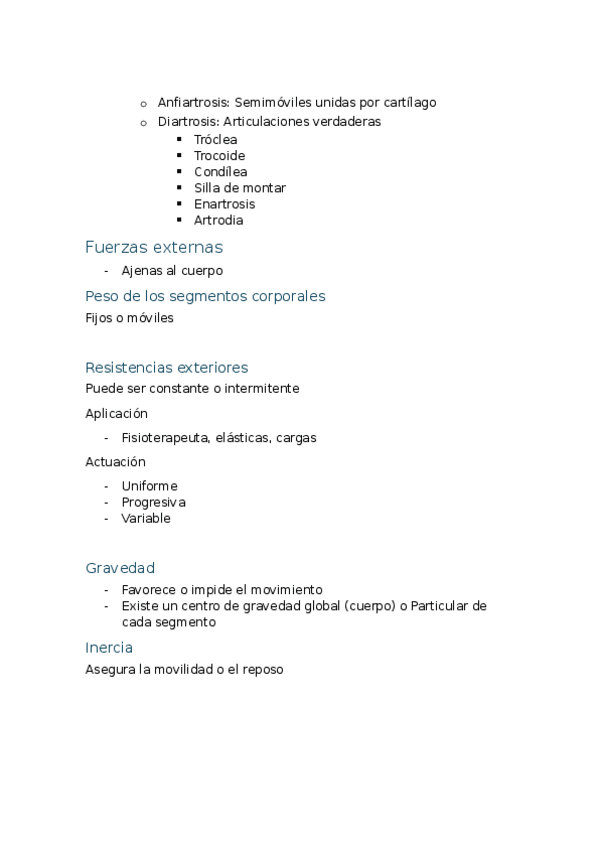 o Anfiartrosis: Semimóviles unidas por cartílago
o Diartrosis: Articulaciones verdaderas
▪ Tróclea
▪ Trocoide
▪ Condílea
▪ Silla de montar
▪ Enartrosis
▪ Artrodia

Fuerzas externas

- Ajenas al cuerpo

Peso de los segmentos corporales

Fijos o móviles

Resistencias exteriores

Puede ser constante o intermitente

Aplicación

- Fisioterapeuta, elásticas, cargas

Actuación

- Uniforme
- Progresiva
- Variable

Gravedad

- Favorece o impide el movimiento
- Existe un centro de gravedad global (cuerpo) o Particular de cada segmento

Inercia

Asegura la movilidad o el reposo